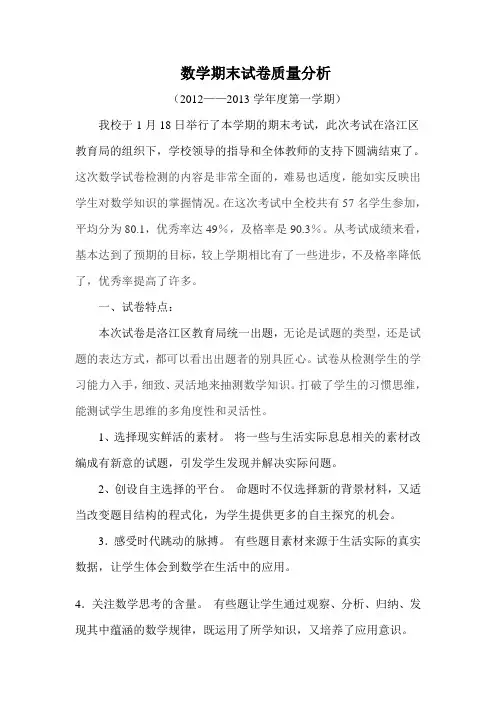 数学期末试卷质量分析

（2012——2013 学年度第一学期）

我校于 1 月 18 日举行了本学期的期末考试，此次考试在洛江区教育局的组织下，学校领导的指导和全体教师的支持下圆满结束了。这次数学试卷检测的内容是非常全面的，难易也适度，能如实反映出学生对数学知识的掌握情况。在这次考试中全校共有 57 名学生参加，平均分为 80.1，优秀率达 49%，及格率是 90.3%。从考试成绩来看，基本达到了预期的目标，较上学期相比有了一些进步，不及格率降低了，优秀率提高了许多。

一、试卷特点：

本次试卷是洛江区教育局统一出题，无论是试题的类型，还是试题的表达方式，都可以看出出题者的别具匠心。试卷从检测学生的学习能力入手，细致、灵活地来抽测数学知识。打破了学生的习惯思维，能测试学生思维的多角度性和灵活性。

1、选择现实鲜活的素材。 将一些与生活实际息息相关的素材改编成有新意的试题，引发学生发现并解决实际问题。

2、创设自主选择的平台。 命题时不仅选择新的背景材料，又适当改变题目结构的程式化，为学生提供更多的自主探究的机会。

3．感受时代跳动的脉搏。 有些题目素材来源于生活实际的真实数据，让学生体会到数学在生活中的应用。

4．关注数学思考的含量。 有些题让学生通过观察、分析、归纳、发现其中蕴涵的数学规律，既运用了所学知识，又培养了应用意识。